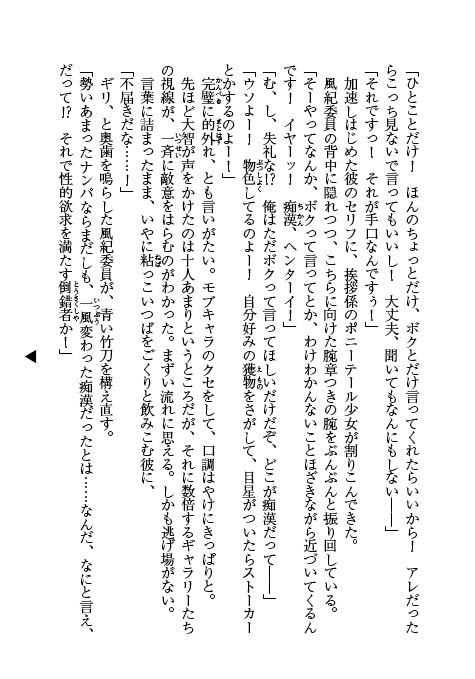 「ひとことだけ！　ほんのちょっとだけ、ボクとだけ言ってくれたらいいから！　アレだったらこっち見ないで言ってもいいし！　大丈夫、聞いてもなんにもしない――」

「それですっ！　それが手口なんですぅ！」

加速しはじめた彼のセリフに、挨拶係のポニーテール少女が割りこんできた。

風紀委員の背中に隠れつつ、こちらに向けた腕章つきの腕をぶんぶんと振り回している。

「そーやってなんか、ボクって言ってとか、わけわかんないことほざきながら近づいてくるんです！　イヤーッ！　痴漢、ヘンターイ！」

「む、し、失礼な!?　俺はただボクって言ってほしいだけだぞ、どこが痴漢だって――」

「ウソよー！　物色してるのよー！　自分好みの獲物をさがして、目星がついたらストーカーとかするのよー！」

完璧に的外れ、とも言いがたい。モブキャラのクセをして、口調はやけにきっぱりと。

先ほど大智が声をかけたのは十人あまりというところだが、それに数倍するギャラリーたちの視線が、一斉に敵意をはらむのがわかった。まずい流れに思える。しかも逃げ場がない。

言葉に詰まったまま、いやに粘っこいつばをごくりと飲みこむ彼に、

「不届きだな……！」

ギリ、と奥歯を鳴らした風紀委員が、青い竹刀を構え直す。

「勢いあまったナンパならまだしも、一風変わった痴漢だったとは……なんだ、なにと言え、だって!?　それで性的欲求を満たす倒錯者か！」

◀